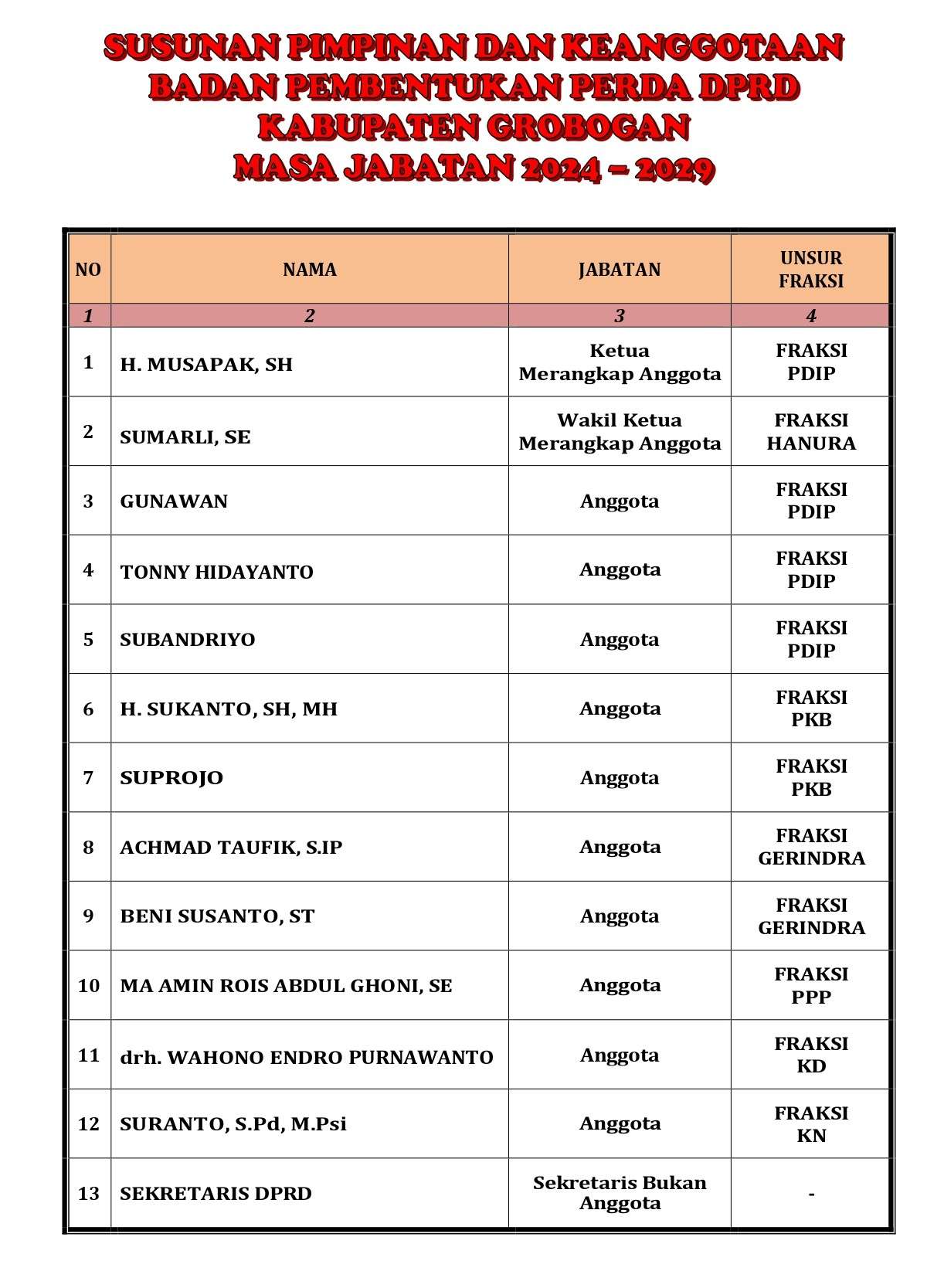 SUSUNAN PIMPINAN DAN KEANGGOTAAN
BADAN PEMBENTUKAN PERDA DPRD
KABUPATEN GROBOGAN
MASA JABATAN 2024 – 2029

| NO | NAMA | JABATAN | UNSUR FRAKSI |
|---|---|---|---|
| 1 | 2 | 3 | 4 |
| 1 | H. MUSAPAK, SH | Ketua Merangkap Anggota | FRAKSI PDIP |
| 2 | SUMARLI, SE | Wakil Ketua Merangkap Anggota | FRAKSI HANURA |
| 3 | GUNAWAN | Anggota | FRAKSI PDIP |
| 4 | TONNY HIDAYANTO | Anggota | FRAKSI PDIP |
| 5 | SUBANDRIYO | Anggota | FRAKSI PDIP |
| 6 | H. SUKANTO, SH, MH | Anggota | FRAKSI PKB |
| 7 | SUPROJO | Anggota | FRAKSI PKB |
| 8 | ACHMAD TAUFIK, S.IP | Anggota | FRAKSI GERINDRA |
| 9 | BENI SUSANTO, ST | Anggota | FRAKSI GERINDRA |
| 10 | MA AMIN ROIS ABDUL GHONI, SE | Anggota | FRAKSI PPP |
| 11 | drh. WAHONO ENDRO PURNAWANTO | Anggota | FRAKSI KD |
| 12 | SURANTO, S.Pd, M.Psi | Anggota | FRAKSI KN |
| 13 | SEKRETARIS DPRD | Sekretaris Bukan Anggota | - |